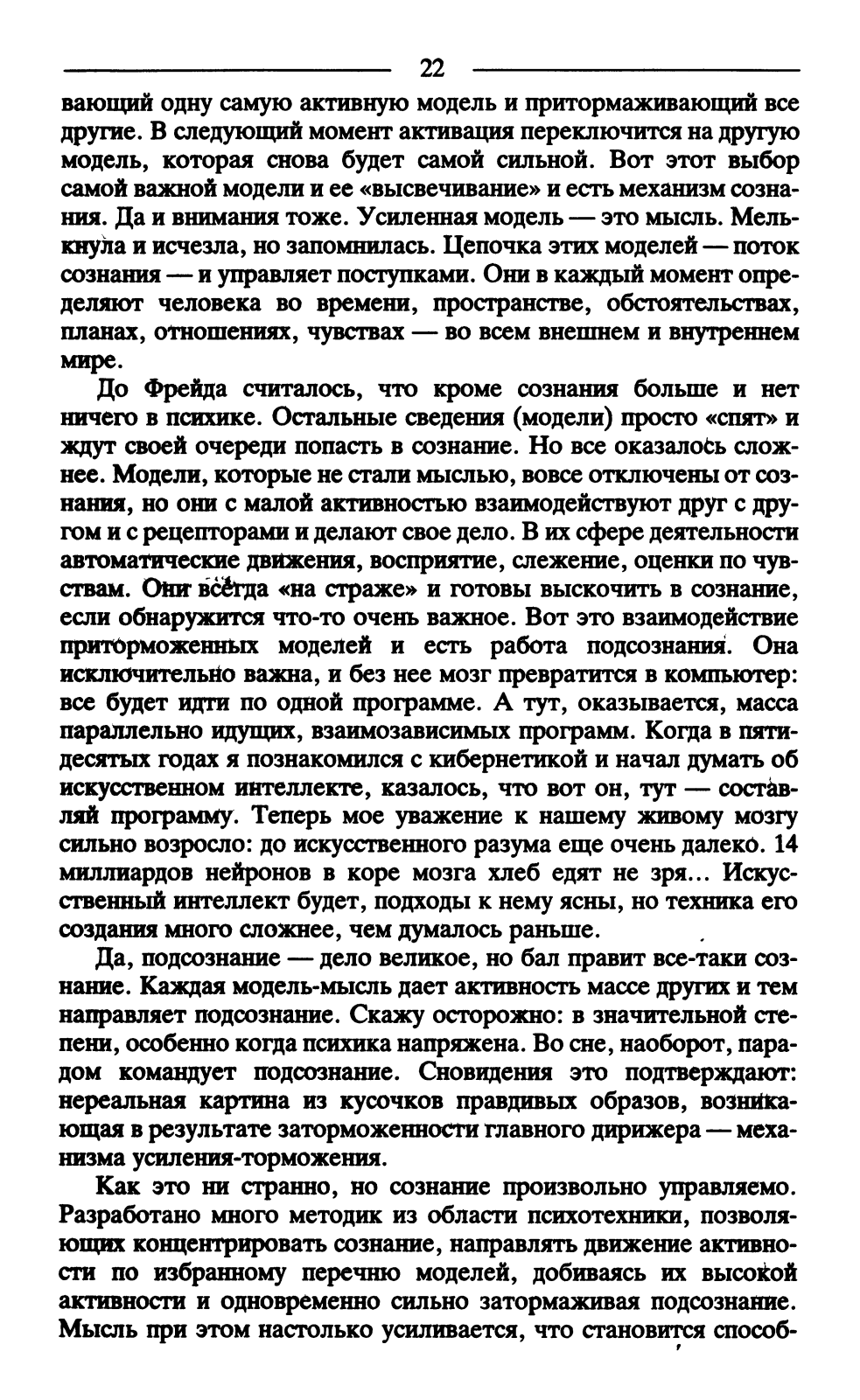 22

вающий одну самую активную модель и притормаживающий все другие. В следующий момент активация переключится на другую модель, которая снова будет самой сильной. Вот этот выбор самой важной модели и ее «высвечивание» и есть механизм сознания. Да и внимания тоже. Усиленная модель — это мысль. Мелькнула и исчезла, но запомнилась. Цепочка этих моделей — поток сознания — и управляет поступками. Они в каждый момент определяют человека во времени, пространстве, обстоятельствах, планах, отношениях, чувствах — во всем внешнем и внутреннем мире.

До Фрейда считалось, что кроме сознания больше и нет ничего в психике. Остальные сведения (модели) просто «спят» и ждут своей очереди попасть в сознание. Но все оказалось сложнее. Модели, которые не стали мыслью, вовсе отключены от сознания, но они с малой активностью взаимодействуют друг с другом и с рецепторами и делают свое дело. В их сфере деятельности автоматические движения, восприятие, слежение, оценки по чувствам. Они всегда «на страже» и готовы выскочить в сознание, если обнаружится что-то очень важное. Вот это взаимодействие приторможенных моделей и есть работа подсознания. Она исключительно важна, и без нее мозг превратится в компьютер: все будет идти по одной программе. А тут, оказывается, масса параллельно идущих, взаимозависимых программ. Когда в пятидесятых годах я познакомился с кибернетикой и начал думать об искусственном интеллекте, казалось, что вот он, тут — составляй программу. Теперь мое уважение к нашему живому мозгу сильно возросло: до искусственного разума еще очень далеко. 14 миллиардов нейронов в коре мозга хлеб едят не зря... Искусственный интеллект будет, подходы к нему ясны, но техника его создания много сложнее, чем думалось раньше.

Да, подсознание — дело великое, но бал правит все-таки сознание. Каждая модель-мысль дает активность массе других и тем направляет подсознание. Скажу осторожно: в значительной степени, особенно когда психика напряжена. Во сне, наоборот, парадом командует подсознание. Сновидения это подтверждают: нереальная картина из кусочков правдивых образов, возникающая в результате заторможенности главного дирижера — механизма усиления-торможения.

Как это ни странно, но сознание произвольно управляемо. Разработано много методик из области психотехники, позволяющих концентрировать сознание, направлять движение активности по избранному перечню моделей, добиваясь их высокой активности и одновременно сильно затормаживая подсознание. Мысль при этом настолько усиливается, что становится способ-